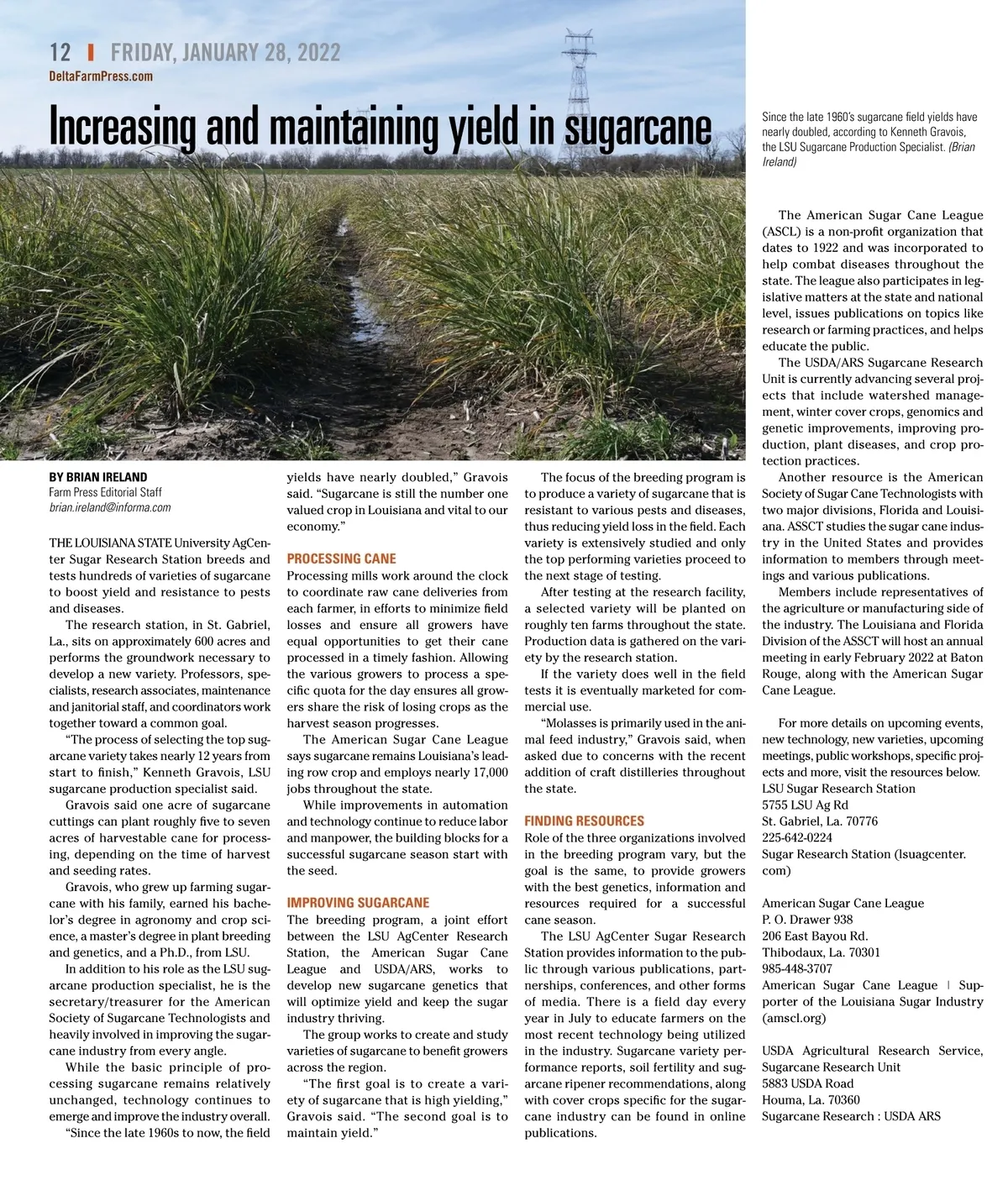 12 | FRIDAY, JANUARY 28, 2022
DeltaFarmPress.com

Increasing and maintaining yield in sugarcane

Since the late 1960's sugarcane field yields have nearly doubled, according to Kenneth Gravois, the LSU Sugarcane Production Specialist. (Brian Ireland)

BY BRIAN IRELAND
Farm Press Editorial Staff
brian.ireland@informa.com

THE LOUISIANA STATE University AgCenter Sugar Research Station breeds and tests hundreds of varieties of sugarcane to boost yield and resistance to pests and diseases.

The research station, in St. Gabriel, La., sits on approximately 600 acres and performs the groundwork necessary to develop a new variety. Professors, specialists, research associates, maintenance and janitorial staff, and coordinators work together toward a common goal.

"The process of selecting the top sugarcane variety takes nearly 12 years from start to finish," Kenneth Gravois, LSU sugarcane production specialist said.

Gravois said one acre of sugarcane cuttings can plant roughly five to seven acres of harvestable cane for processing, depending on the time of harvest and seeding rates.

Gravois, who grew up farming sugarcane with his family, earned his bachelor's degree in agronomy and crop science, a master's degree in plant breeding and genetics, and a Ph.D., from LSU.

In addition to his role as the LSU sugarcane production specialist, he is the secretary/treasurer for the American Society of Sugarcane Technologists and heavily involved in improving the sugarcane industry from every angle.

While the basic principle of processing sugarcane remains relatively unchanged, technology continues to emerge and improve the industry overall.

"Since the late 1960s to now, the field yields have nearly doubled," Gravois said. "Sugarcane is still the number one valued crop in Louisiana and vital to our economy."

PROCESSING CANE
Processing mills work around the clock to coordinate raw cane deliveries from each farmer, in efforts to minimize field losses and ensure all growers have equal opportunities to get their cane processed in a timely fashion. Allowing the various growers to process a specific quota for the day ensures all growers share the risk of losing crops as the harvest season progresses.

The American Sugar Cane League says sugarcane remains Louisiana's leading row crop and employs nearly 17,000 jobs throughout the state.

While improvements in automation and technology continue to reduce labor and manpower, the building blocks for a successful sugarcane season start with the seed.

IMPROVING SUGARCANE
The breeding program, a joint effort between the LSU AgCenter Research Station, the American Sugar Cane League and USDA/ARS, works to develop new sugarcane genetics that will optimize yield and keep the sugar industry thriving.

The group works to create and study varieties of sugarcane to benefit growers across the region.

"The first goal is to create a variety of sugarcane that is high yielding," Gravois said. "The second goal is to maintain yield."

The focus of the breeding program is to produce a variety of sugarcane that is resistant to various pests and diseases, thus reducing yield loss in the field. Each variety is extensively studied and only the top performing varieties proceed to the next stage of testing.

After testing at the research facility, a selected variety will be planted on roughly ten farms throughout the state. Production data is gathered on the variety by the research station.

If the variety does well in the field tests it is eventually marketed for commercial use.

"Molasses is primarily used in the animal feed industry," Gravois said, when asked due to concerns with the recent addition of craft distilleries throughout the state.

FINDING RESOURCES
Role of the three organizations involved in the breeding program vary, but the goal is the same, to provide growers with the best genetics, information and resources required for a successful cane season.

The LSU AgCenter Sugar Research Station provides information to the public through various publications, partnerships, conferences, and other forms of media. There is a field day every year in July to educate farmers on the most recent technology being utilized in the industry. Sugarcane variety performance reports, soil fertility and sugarcane ripener recommendations, along with cover crops specific for the sugarcane industry can be found in online publications.

The American Sugar Cane League (ASCL) is a non-profit organization that dates to 1922 and was incorporated to help combat diseases throughout the state. The league also participates in legislative matters at the state and national level, issues publications on topics like research or farming practices, and helps educate the public.

The USDA/ARS Sugarcane Research Unit is currently advancing several projects that include watershed management, winter cover crops, genomics and genetic improvements, improving production, plant diseases, and crop protection practices.

Another resource is the American Society of Sugar Cane Technologists with two major divisions, Florida and Louisiana. ASSCT studies the sugar cane industry in the United States and provides information to members through meetings and various publications.

Members include representatives of the agriculture or manufacturing side of the industry. The Louisiana and Florida Division of the ASSCT will host an annual meeting in early February 2022 at Baton Rouge, along with the American Sugar Cane League.

For more details on upcoming events, new technology, new varieties, upcoming meetings, public workshops, specific projects and more, visit the resources below.
LSU Sugar Research Station
5755 LSU Ag Rd
St. Gabriel, La. 70776
225-642-0224
Sugar Research Station (lsuagcenter.com)

American Sugar Cane League
P. O. Drawer 938
206 East Bayou Rd.
Thibodaux, La. 70301
985-448-3707
American Sugar Cane League | Supporter of the Louisiana Sugar Industry (amscl.org)

USDA Agricultural Research Service, Sugarcane Research Unit
5883 USDA Road
Houma, La. 70360
Sugarcane Research : USDA ARS